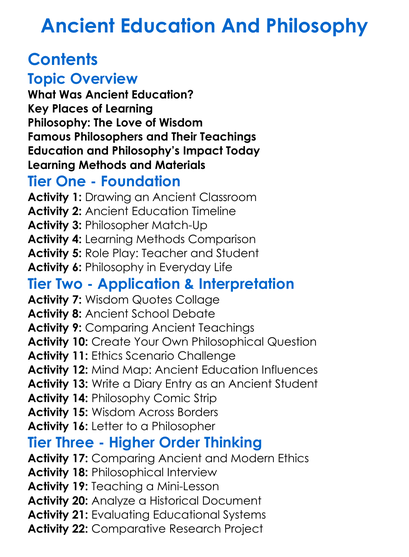 Ancient Education And Philosophy

Contents

Topic Overview

What Was Ancient Education?
Key Places of Learning
Philosophy: The Love of Wisdom
Famous Philosophers and Their Teachings
Education and Philosophy's Impact Today
Learning Methods and Materials

Tier One - Foundation

Activity 1: Drawing an Ancient Classroom
Activity 2: Ancient Education Timeline
Activity 3: Philosopher Match-Up
Activity 4: Learning Methods Comparison
Activity 5: Role Play: Teacher and Student
Activity 6: Philosophy in Everyday Life

Tier Two - Application & Interpretation

Activity 7: Wisdom Quotes Collage
Activity 8: Ancient School Debate
Activity 9: Comparing Ancient Teachings
Activity 10: Create Your Own Philosophical Question
Activity 11: Ethics Scenario Challenge
Activity 12: Mind Map: Ancient Education Influences
Activity 13: Write a Diary Entry as an Ancient Student
Activity 14: Philosophy Comic Strip
Activity 15: Wisdom Across Borders
Activity 16: Letter to a Philosopher

Tier Three - Higher Order Thinking

Activity 17: Comparing Ancient and Modern Ethics
Activity 18: Philosophical Interview
Activity 19: Teaching a Mini-Lesson
Activity 20: Analyze a Historical Document
Activity 21: Evaluating Educational Systems
Activity 22: Comparative Research Project